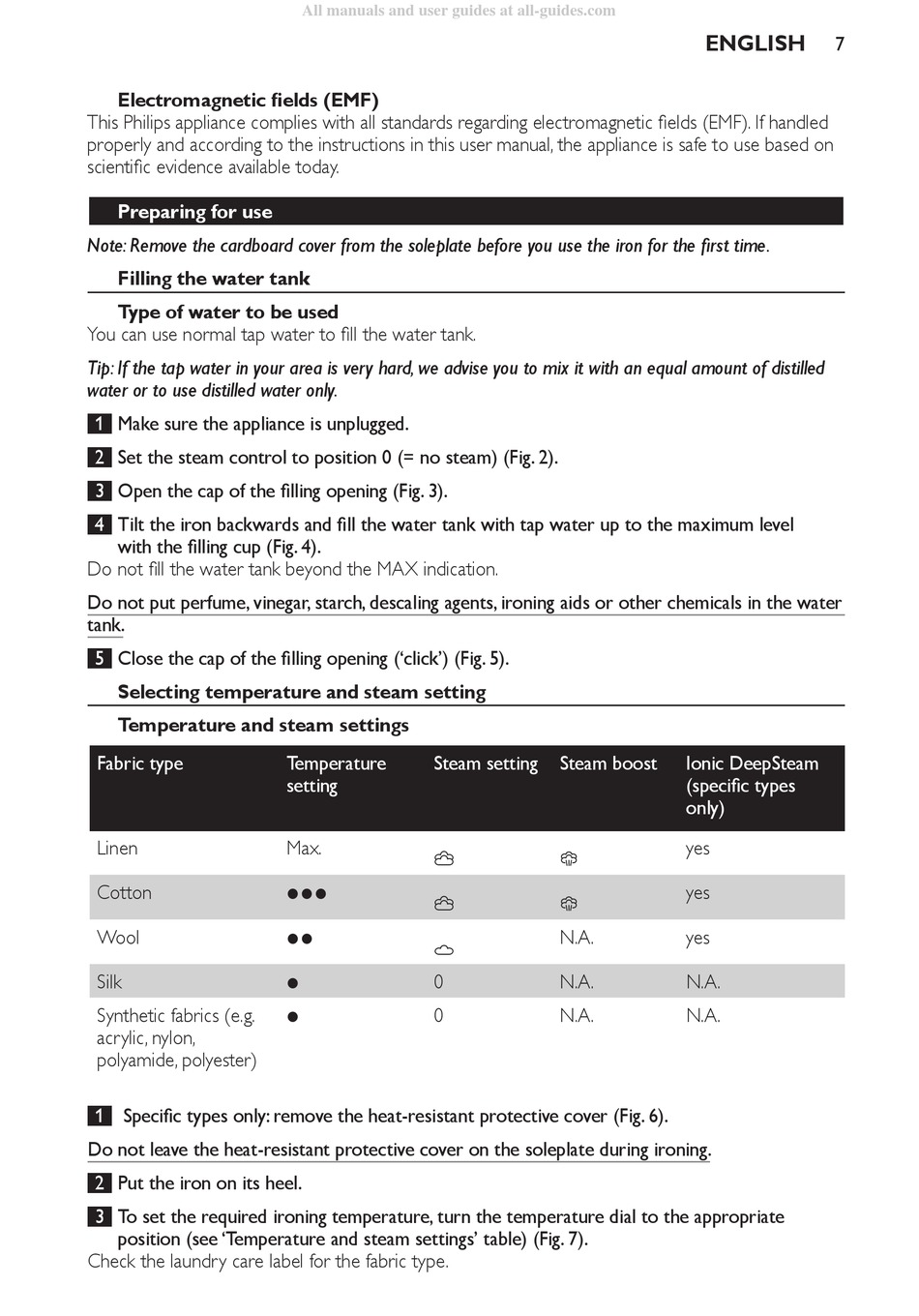 All manuals and user guides at all-guides.com

ENGLISH 7

Electromagnetic fields (EMF)
This Philips appliance complies with all standards regarding electromagnetic fields (EMF). If handled properly and according to the instructions in this user manual, the appliance is safe to use based on scientific evidence available today.

Preparing for use

Note: Remove the cardboard cover from the soleplate before you use the iron for the first time.

Filling the water tank

Type of water to be used
You can use normal tap water to fill the water tank.

Tip: If the tap water in your area is very hard, we advise you to mix it with an equal amount of distilled water or to use distilled water only.

1 Make sure the appliance is unplugged.

2 Set the steam control to position 0 (= no steam) (Fig. 2).

3 Open the cap of the filling opening (Fig. 3).

4 Tilt the iron backwards and fill the water tank with tap water up to the maximum level with the filling cup (Fig. 4).
Do not fill the water tank beyond the MAX indication.

Do not put perfume, vinegar, starch, descaling agents, ironing aids or other chemicals in the water tank.

5 Close the cap of the filling opening ('click') (Fig. 5).

Selecting temperature and steam setting

Temperature and steam settings

| Fabric type | Temperature setting | Steam setting | Steam boost | Ionic DeepSteam (specific types only) |
|---|---|---|---|---|
| Linen | Max. | | | yes |
| Cotton | ●●● | | | yes |
| Wool | ●● | | N.A. | yes |
| Silk | ● | 0 | N.A. | N.A. |
| Synthetic fabrics (e.g. acrylic, nylon, polyamide, polyester) | ● | 0 | N.A. | N.A. |

1 Specific types only: remove the heat-resistant protective cover (Fig. 6).

Do not leave the heat-resistant protective cover on the soleplate during ironing.

2 Put the iron on its heel.

3 To set the required ironing temperature, turn the temperature dial to the appropriate position (see 'Temperature and steam settings' table) (Fig. 7).
Check the laundry care label for the fabric type.